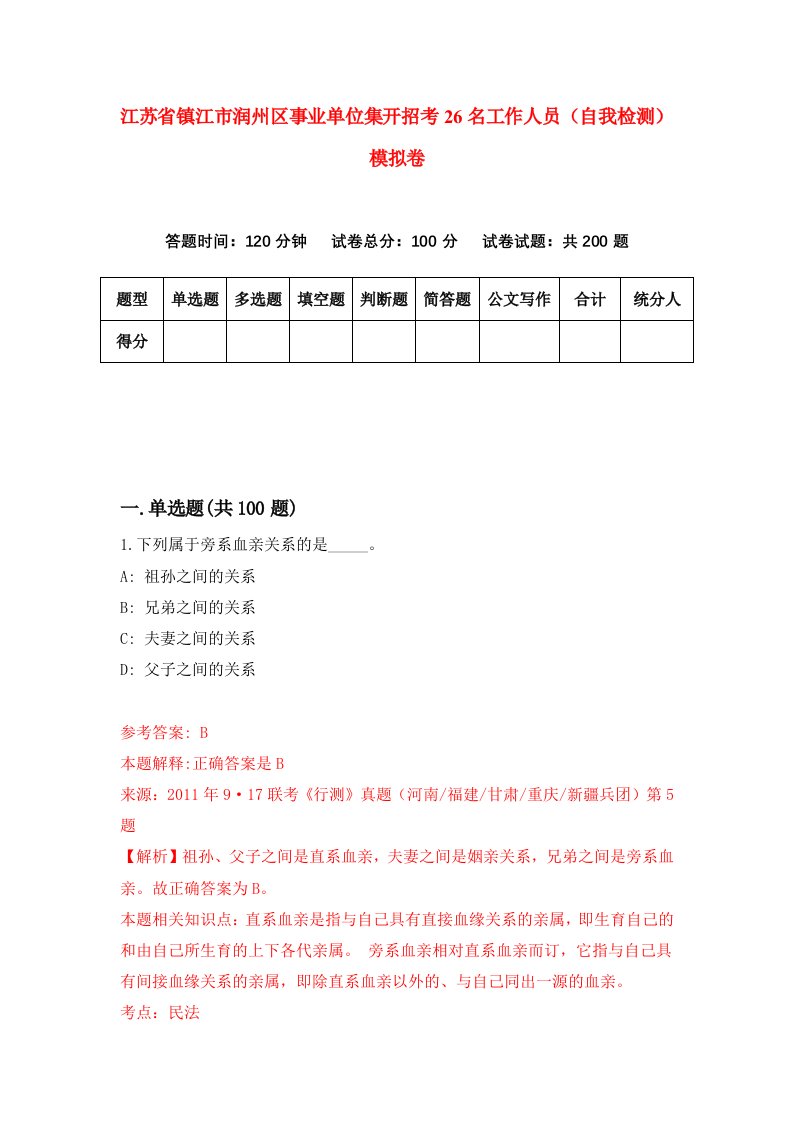 江苏省镇江市润州区事业单位集开招考26名工作人员（自我检测）模拟卷

答题时间：120分钟　试卷总分：100分　试卷试题：共200题

| 题型 | 单选题 | 多选题 | 填空题 | 判断题 | 简答题 | 公文写作 | 合计 | 统分人 |
|---|---|---|---|---|---|---|---|---|
| 得分 | | | | | | | | |

一.单选题(共100题)

1.下列属于旁系血亲关系的是_____。
A: 祖孙之间的关系
B: 兄弟之间的关系
C: 夫妻之间的关系
D: 父子之间的关系

参考答案: B
本题解释:正确答案是B
来源：2011年9·17联考《行测》真题（河南/福建/甘肃/重庆/新疆兵团）第5题
【解析】祖孙、父子之间是直系血亲，夫妻之间是姻亲关系，兄弟之间是旁系血亲。故正确答案为B。
本题相关知识点：直系血亲是指与自己具有直接血缘关系的亲属，即生育自己的和由自己所生育的上下各代亲属。 旁系血亲相对直系血亲而订，它指与自己具有间接血缘关系的亲属，即除直系血亲以外的、与自己同出一源的血亲。
考点：民法